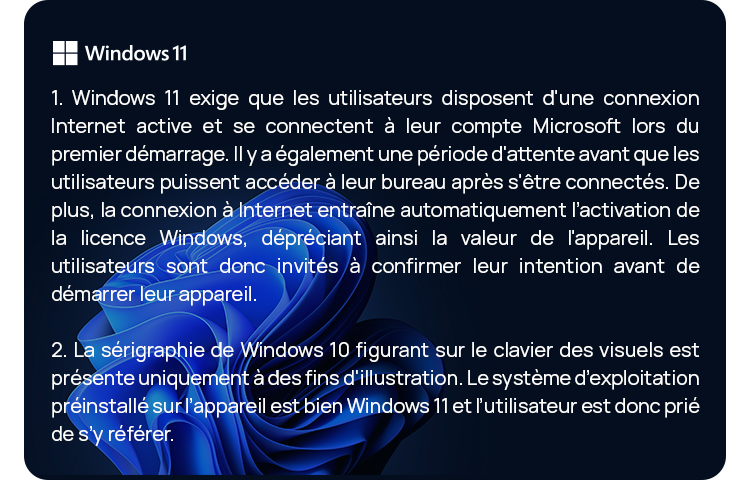 Windows 11

1. Windows 11 exige que les utilisateurs disposent d'une connexion Internet active et se connectent à leur compte Microsoft lors du premier démarrage. Il y a également une période d'attente avant que les utilisateurs puissent accéder à leur bureau après s'être connectés. De plus, la connexion à Internet entraîne automatiquement l'activation de la licence Windows, dépréciant ainsi la valeur de l'appareil. Les utilisateurs sont donc invités à confirmer leur intention avant de démarrer leur appareil.

2. La sérigraphie de Windows 10 figurant sur le clavier des visuels est présente uniquement à des fins d'illustration. Le système d'exploitation préinstallé sur l'appareil est bien Windows 11 et l'utilisateur est donc prié de s'y référer.